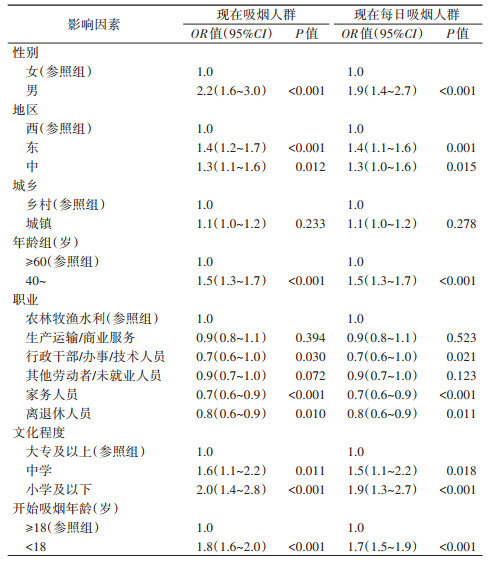 | 影响因素 | 现在吸烟人群 OR值(95%CI) | 现在吸烟人群 P值 | 现在每日吸烟人群 OR值(95%CI) | 现在每日吸烟人群 P值 |
|---|---|---|---|---|
| 性别 | | | | |
| 女(参照组) | 1.0 | | 1.0 | |
| 男 | 2.2(1.6~3.0) | <0.001 | 1.9(1.4~2.7) | <0.001 |
| 地区 | | | | |
| 西(参照组) | 1.0 | | 1.0 | |
| 东 | 1.4(1.2~1.7) | <0.001 | 1.4(1.1~1.6) | 0.001 |
| 中 | 1.3(1.1~1.6) | 0.012 | 1.3(1.0~1.6) | 0.015 |
| 城乡 | | | | |
| 乡村(参照组) | 1.0 | | 1.0 | |
| 城镇 | 1.1(1.0~1.2) | 0.233 | 1.1(1.0~1.2) | 0.278 |
| 年龄组(岁) | | | | |
| ≥60(参照组) | 1.0 | | 1.0 | |
| 40~ | 1.5(1.3~1.7) | <0.001 | 1.5(1.3~1.7) | <0.001 |
| 职业 | | | | |
| 农林牧渔水利(参照组) | 1.0 | | 1.0 | |
| 生产运输/商业服务 | 0.9(0.8~1.1) | 0.394 | 0.9(0.8~1.1) | 0.523 |
| 行政干部/办事/技术人员 | 0.7(0.6~1.0) | 0.030 | 0.7(0.6~1.0) | 0.021 |
| 其他劳动者/未就业人员 | 0.9(0.7~1.0) | 0.072 | 0.9(0.7~1.0) | 0.123 |
| 家务人员 | 0.7(0.6~0.9) | <0.001 | 0.7(0.6~0.9) | <0.001 |
| 离退休人员 | 0.8(0.6~0.9) | 0.010 | 0.8(0.6~0.9) | 0.011 |
| 文化程度 | | | | |
| 大专及以上(参照组) | 1.0 | | 1.0 | |
| 中学 | 1.6(1.1~2.2) | 0.011 | 1.5(1.1~2.2) | 0.018 |
| 小学及以下 | 2.0(1.4~2.8) | <0.001 | 1.9(1.3~2.7) | <0.001 |
| 开始吸烟年龄(岁) | | | | |
| ≥18(参照组) | 1.0 | | 1.0 | |
| <18 | 1.8(1.6~2.0) | <0.001 | 1.7(1.5~1.9) | <0.001 |